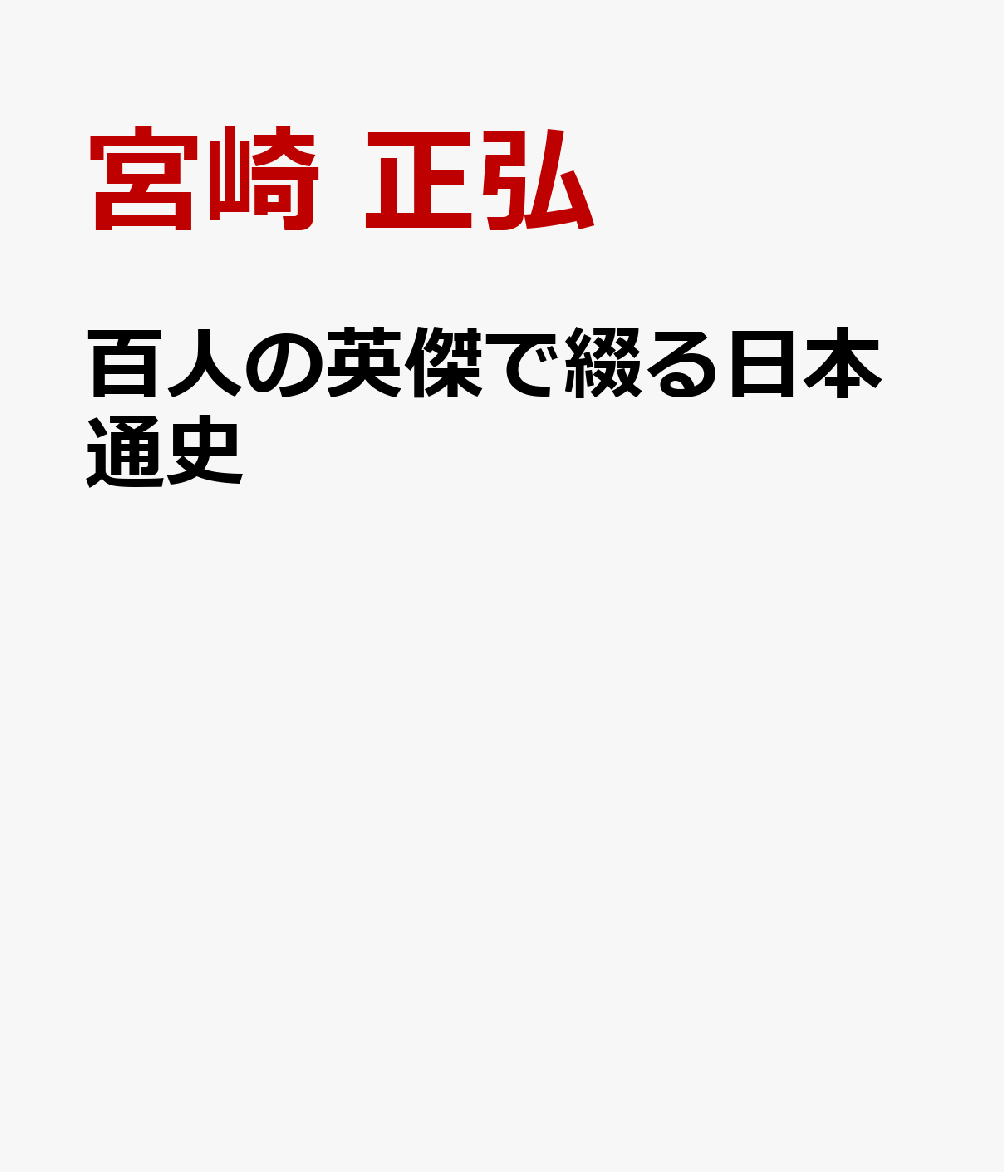 宮崎 正弘

百人の英傑で綴る日本通史